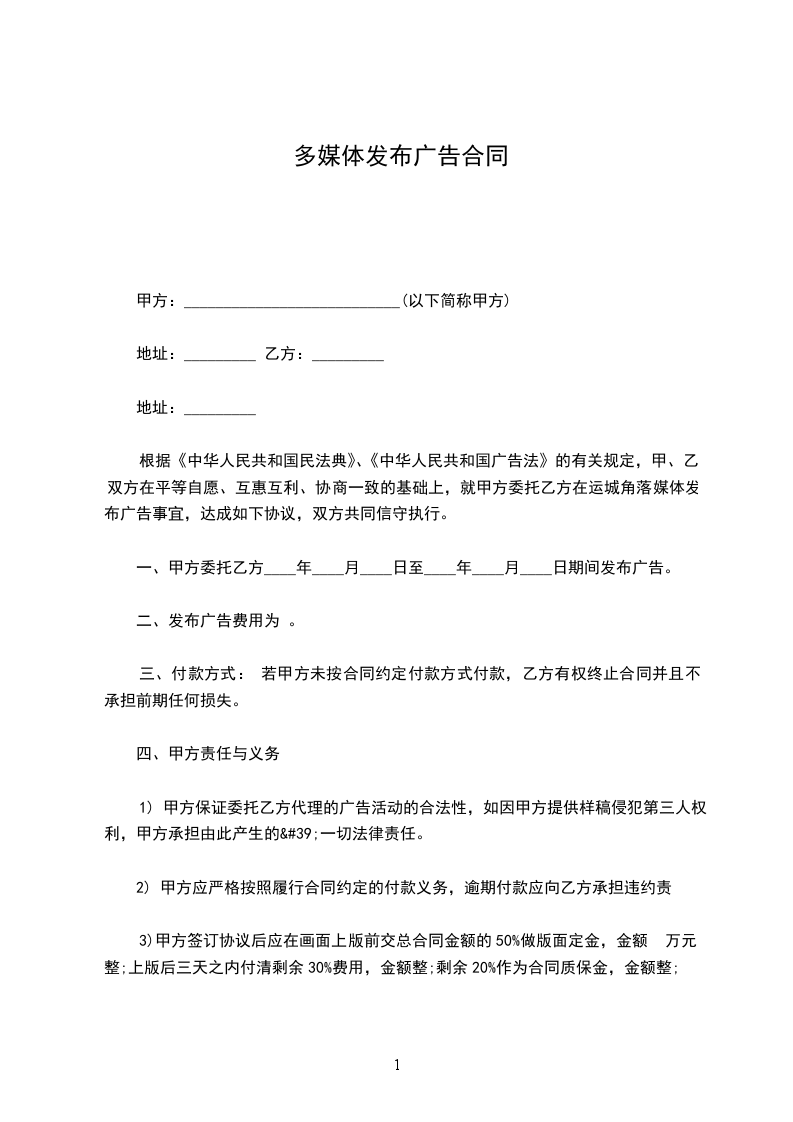 多媒体发布广告合同

甲方：___________________________(以下简称甲方)

地址：_________ 乙方：_________

地址：_________

根据《中华人民共和国民法典》、《中华人民共和国广告法》的有关规定，甲、乙双方在平等自愿、互惠互利、协商一致的基础上，就甲方委托乙方在运城角落媒体发布广告事宜，达成如下协议，双方共同信守执行。

一、甲方委托乙方____年____月____日至____年____月____日期间发布广告。

二、发布广告费用为 。

三、付款方式： 若甲方未按合同约定付款方式付款，乙方有权终止合同并且不承担前期任何损失。

四、甲方责任与义务

1) 甲方保证委托乙方代理的广告活动的合法性，如因甲方提供样稿侵犯第三人权利，甲方承担由此产生的&#39;一切法律责任。

2) 甲方应严格按照履行合同约定的付款义务，逾期付款应向乙方承担违约责

3)甲方签订协议后应在画面上版前交总合同金额的 50%做版面定金，金额 万元整;上版后三天之内付清剩余 30%费用，金额整;剩余 20%作为合同质保金，金额整;

1